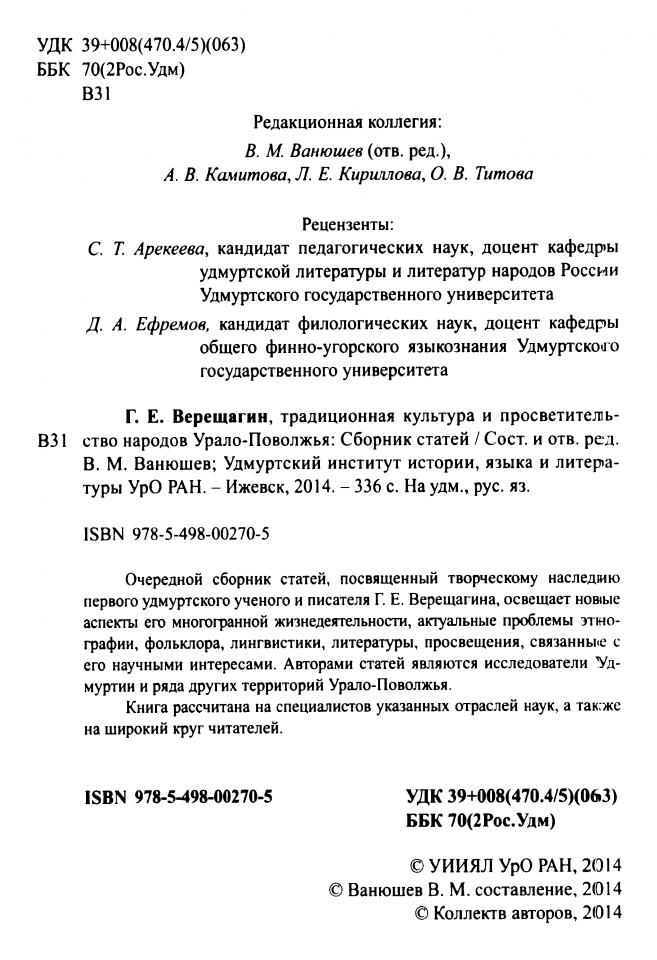 УДК 39+008(470.4/5)(063)
ББК 70(2Рос.Удм)
В31

Редакционная коллегия:
В. М. Ванюшев (отв. ред.),
А. В. Камитова, Л. Е. Кириллова, О. В. Титова

Рецензенты:
С. Т. Арекеева, кандидат педагогических наук, доцент кафедры удмуртской литературы и литератур народов России Удмуртского государственного университета
Д. А. Ефремов, кандидат филологических наук, доцент кафедры общего финно-угорского языкознания Удмуртского государственного университета

В31 Г. Е. Верещагин, традиционная культура и просветительство народов Урало-Поволжья: Сборник статей / Сост. и отв. ред. В. М. Ванюшев; Удмуртский институт истории, языка и литературы УрО РАН. – Ижевск, 2014. – 336 с. На удм., рус. яз.

ISBN 978-5-498-00270-5

Очередной сборник статей, посвященный творческому наследию первого удмуртского ученого и писателя Г. Е. Верещагина, освещает новые аспекты его многогранной жизнедеятельности, актуальные проблемы этнографии, фольклора, лингвистики, литературы, просвещения, связанные с его научными интересами. Авторами статей являются исследователи Удмуртии и ряда других территорий Урало-Поволжья.

Книга рассчитана на специалистов указанных отраслей наук, а также на широкий круг читателей.

ISBN 978-5-498-00270-5

УДК 39+008(470.4/5)(063)
ББК 70(2Рос.Удм)

© УИИЯЛ УрО РАН, 2014
© Ванюшев В. М. составление, 2014
© Коллектв авторов, 2014